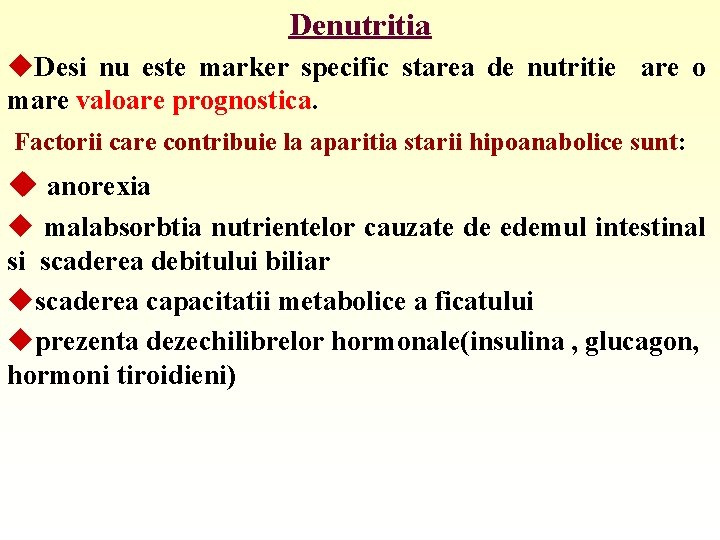 Denutritia

◆Desi nu este marker specific starea de nutritie are o mare valoare prognostica.

Factorii care contribuie la aparitia starii hipoanabolice sunt:

◆ anorexia

◆ malabsorbtia nutrientelor cauzate de edemul intestinal si scaderea debitului biliar

◆scaderea capacitatii metabolice a ficatului

◆prezenta dezechilibrelor hormonale(insulina , glucagon, hormoni tiroidieni)